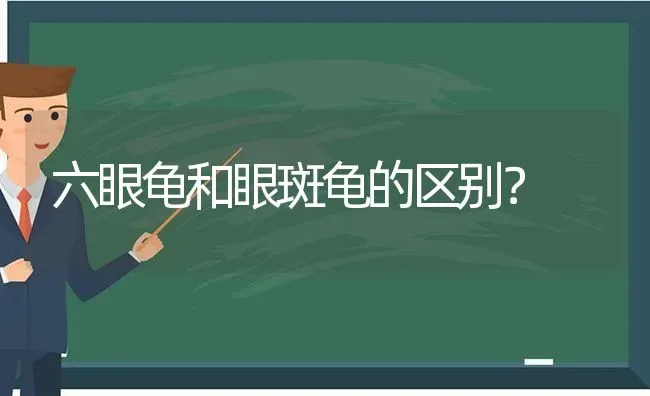 六眼龟和眼斑龟的区别?